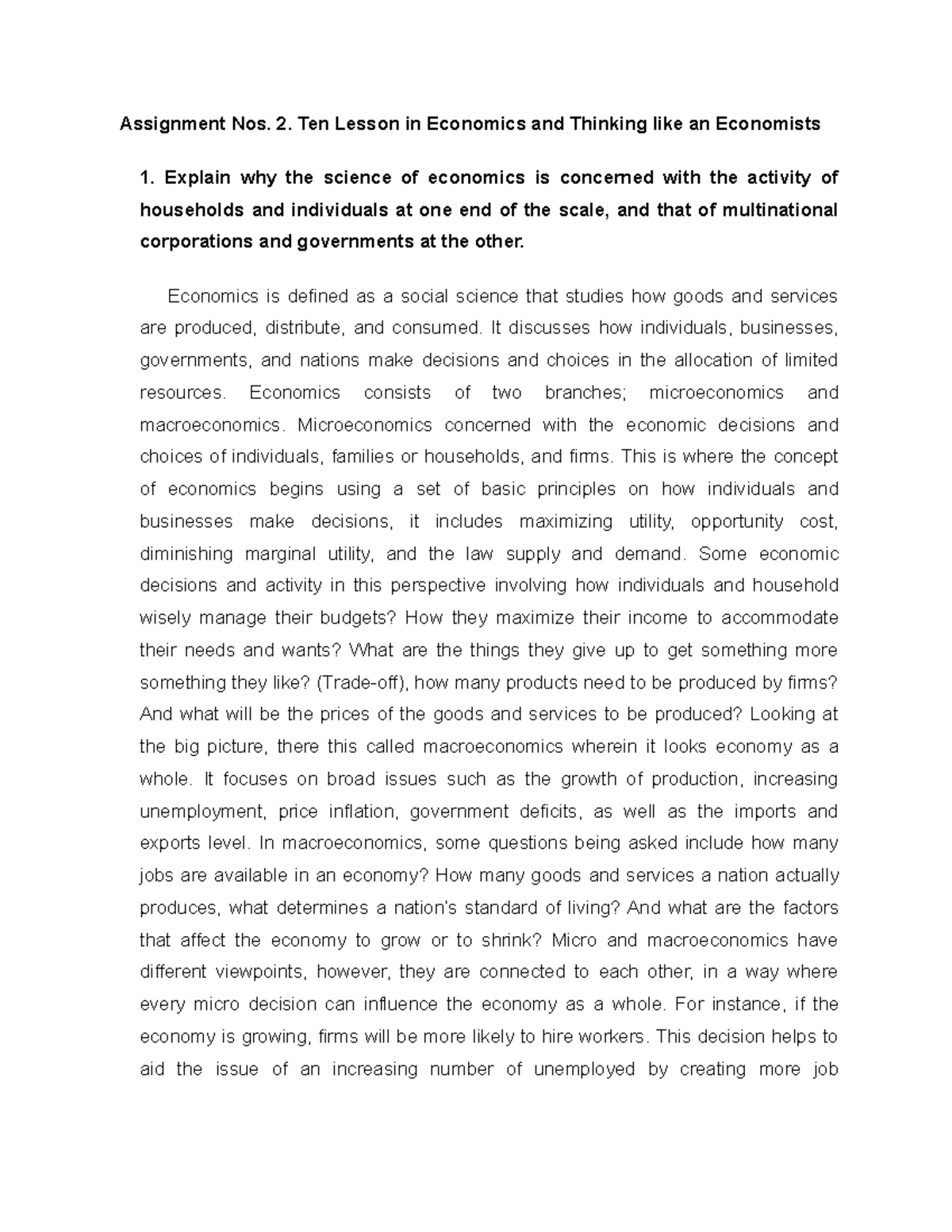 Assignment Nos. 2. Ten Lesson in Economics and Thinking like an Economists

1. Explain why the science of economics is concerned with the activity of households and individuals at one end of the scale, and that of multinational corporations and governments at the other.

Economics is defined as a social science that studies how goods and services are produced, distribute, and consumed. It discusses how individuals, businesses, governments, and nations make decisions and choices in the allocation of limited resources. Economics consists of two branches; microeconomics and macroeconomics. Microeconomics concerned with the economic decisions and choices of individuals, families or households, and firms. This is where the concept of economics begins using a set of basic principles on how individuals and businesses make decisions, it includes maximizing utility, opportunity cost, diminishing marginal utility, and the law supply and demand. Some economic decisions and activity in this perspective involving how individuals and household wisely manage their budgets? How they maximize their income to accommodate their needs and wants? What are the things they give up to get something more something they like? (Trade-off), how many products need to be produced by firms? And what will be the prices of the goods and services to be produced? Looking at the big picture, there this called macroeconomics wherein it looks economy as a whole. It focuses on broad issues such as the growth of production, increasing unemployment, price inflation, government deficits, as well as the imports and exports level. In macroeconomics, some questions being asked include how many jobs are available in an economy? How many goods and services a nation actually produces, what determines a nation's standard of living? And what are the factors that affect the economy to grow or to shrink? Micro and macroeconomics have different viewpoints, however, they are connected to each other, in a way where every micro decision can influence the economy as a whole. For instance, if the economy is growing, firms will be more likely to hire workers. This decision helps to aid the issue of an increasing number of unemployed by creating more job